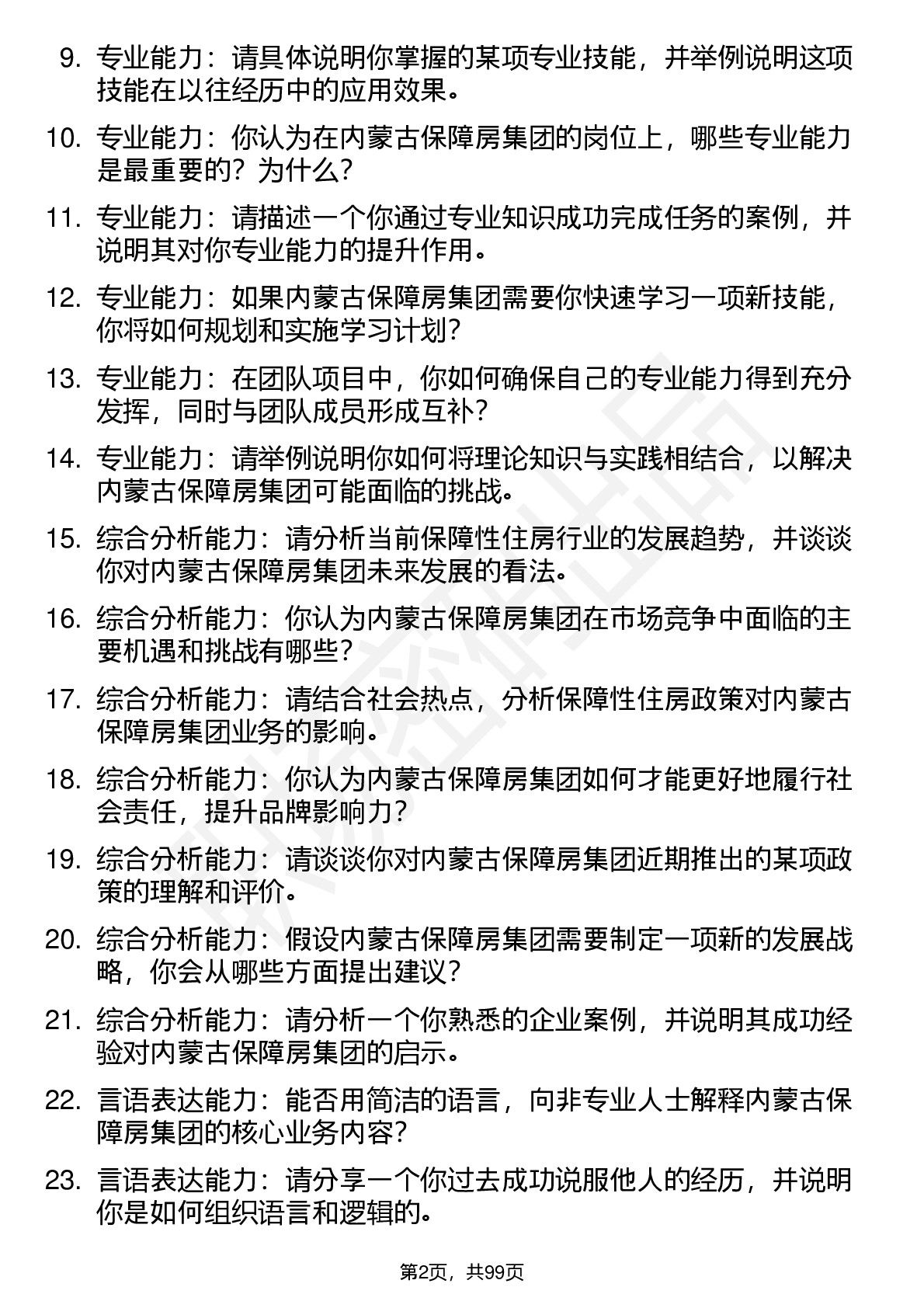 9. 专业能力：请具体说明你掌握的某项专业技能，并举例说明这项技能在以往经历中的应用效果。

10. 专业能力：你认为在内蒙古保障房集团的岗位上，哪些专业能力是最重要的？为什么？

11. 专业能力：请描述一个你通过专业知识成功完成任务的案例，并说明其对你专业能力的提升作用。

12. 专业能力：如果内蒙古保障房集团需要你快速学习一项新技能，你将如何规划和实施学习计划？

13. 专业能力：在团队项目中，你如何确保自己的专业能力得到充分发挥，同时与团队成员形成互补？

14. 专业能力：请举例说明你如何将理论知识与实践相结合，以解决内蒙古保障房集团可能面临的挑战。

15. 综合分析能力：请分析当前保障性住房行业的发展趋势，并谈谈你对内蒙古保障房集团未来发展的看法。

16. 综合分析能力：你认为内蒙古保障房集团在市场竞争中面临的主要机遇和挑战有哪些？

17. 综合分析能力：请结合社会热点，分析保障性住房政策对内蒙古保障房集团业务的影响。

18. 综合分析能力：你认为内蒙古保障房集团如何才能更好地履行社会责任，提升品牌影响力？

19. 综合分析能力：请谈谈你对内蒙古保障房集团近期推出的某项政策的理解和评价。

20. 综合分析能力：假设内蒙古保障房集团需要制定一项新的发展战略，你会从哪些方面提出建议？

21. 综合分析能力：请分析一个你熟悉的企业案例，并说明其成功经验对内蒙古保障房集团的启示。

22. 言语表达能力：能否用简洁的语言，向非专业人士解释内蒙古保障房集团的核心业务内容？

23. 言语表达能力：请分享一个你过去成功说服他人的经历，并说明你是如何组织语言和逻辑的。

第2页，共99页